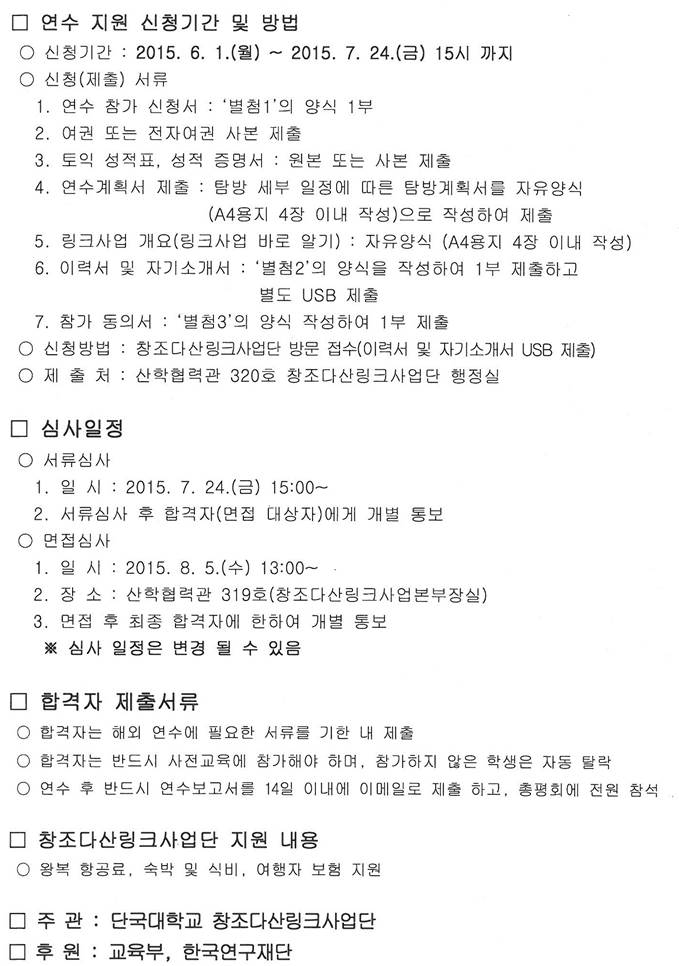 □ 연수 지원 신청기간 및 방법
○ 신청기간 : 2015. 6. 1.(월) ~ 2015. 7. 24.(금) 15시 까지
○ 신청(제출) 서류
1. 연수 참가 신청서 : '별첨1'의 양식 1부
2. 여권 또는 전자여권 사본 제출
3. 토익 성적표, 성적 증명서 : 원본 또는 사본 제출
4. 연수계획서 제출 : 탐방 세부 일정에 따른 탐방계획서를 자유양식 (A4용지 4장 이내 작성)으로 작성하여 제출
5. 링크사업 개요(링크사업 바로 알기) : 자유양식 (A4용지 4장 이내 작성)
6. 이력서 및 자기소개서 : '별첨2'의 양식을 작성하여 1부 제출하고 별도 USB 제출
7. 참가 동의서 : '별첨3'의 양식 작성하여 1부 제출
○ 신청방법 : 창조다산링크사업단 방문 접수(이력서 및 자기소개서 USB 제출)
○ 제 출 처 : 산학협력관 320호 창조다산링크사업단 행정실

□ 심사일정
○ 서류심사
1. 일 시 : 2015. 7. 24.(금) 15:00~
2. 서류심사 후 합격자(면접 대상자)에게 개별 통보
○ 면접심사
1. 일 시 : 2015. 8. 5.(수) 13:00~
2. 장 소 : 산학협력관 319호(창조다산링크사업본부장실)
3. 면접 후 최종 합격자에 한하여 개별 통보
※ 심사 일정은 변경 될 수 있음

□ 합격자 제출서류
○ 합격자는 해외 연수에 필요한 서류를 기한 내 제출
○ 합격자는 반드시 사전교육에 참가해야 하며, 참가하지 않은 학생은 자동 탈락
○ 연수 후 반드시 연수보고서를 14일 이내에 이메일로 제출 하고, 총평회에 전원 참석

□ 창조다산링크사업단 지원 내용
○ 왕복 항공료, 숙박 및 식비, 여행자 보험 지원

□ 주 관 : 단국대학교 창조다산링크사업단
□ 후 원 : 교육부, 한국연구재단